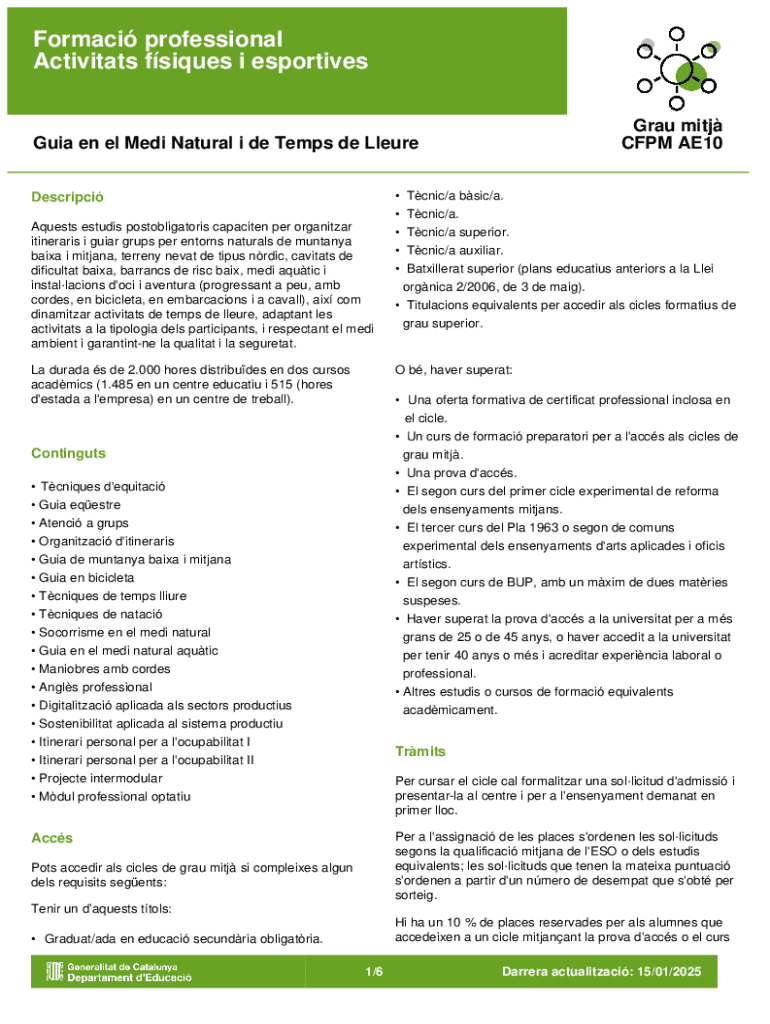 Formació professional
Activitats físiques i esportives

Guia en el Medi Natural i de Temps de Lleure

Grau mitjà
CFPM AE10

Descripció

Aquests estudis postobligatoris capaciten per organitzar itineraris i guiar grups per entorns naturals de muntanya baixa i mitjana, terreny nevat de tipus nòrdic, cavitats de dificultat baixa, barrancs de risc baix, medi aquàtic i instal·lacions d'oci i aventura (progressant a peu, amb cordes, en bicicleta, en embarcacions i a cavall), així com dinamitzar activitats de temps de lleure, adaptant les activitats a la tipologia dels participants, i respectant el medi ambient i garantint-ne la qualitat i la seguretat.

La durada és de 2.000 hores distribuïdes en dos cursos acadèmics (1.485 en un centre educatiu i 515 (hores d'estada a l'empresa) en un centre de treball).

Continguts

• Tècniques d'equitació
• Guia eqüestre
• Atenció a grups
• Organització d'itineraris
• Guia de muntanya baixa i mitjana
• Guia en bicicleta
• Tècniques de temps lliure
• Tècniques de natació
• Socorrisme en el medi natural
• Guia en el medi natural aquàtic
• Maniobres amb cordes
• Anglès professional
• Digitalització aplicada als sectors productius
• Sostenibilitat aplicada al sistema productiu
• Itinerari personal per a l'ocupabilitat I
• Itinerari personal per a l'ocupabilitat II
• Projecte intermodular
• Mòdul professional optatiu

Accés

Pots accedir als cicles de grau mitjà si compleixes algun dels requisits següents:

Tenir un d'aquests títols:

• Graduat/ada en educació secundària obligatòria.
• Tècnic/a bàsic/a.
• Tècnic/a.
• Tècnic/a superior.
• Tècnic/a auxiliar.
• Batxillerat superior (plans educatius anteriors a la Llei orgànica 2/2006, de 3 de maig).
• Titulacions equivalents per accedir als cicles formatius de grau superior.

O bé, haver superat:

• Una oferta formativa de certificat professional inclosa en el cicle.
• Un curs de formació preparatori per a l'accés als cicles de grau mitjà.
• Una prova d'accés.
• El segon curs del primer cicle experimental de reforma dels ensenyaments mitjans.
• El tercer curs del Pla 1963 o segon de comuns experimental dels ensenyaments d'arts aplicades i oficis artístics.
• El segon curs de BUP, amb un màxim de dues matèries suspeses.
• Haver superat la prova d'accés a la universitat per a més grans de 25 o de 45 anys, o haver accedit a la universitat per tenir 40 anys o més i acreditar experiència laboral o professional.
• Altres estudis o cursos de formació equivalents acadèmicament.

Tràmits

Per cursar el cicle cal formalitzar una sol·licitud d'admissió i presentar-la al centre i per a l'ensenyament demanat en primer lloc.

Per a l'assignació de les places s'ordenen les sol·licituds segons la qualificació mitjana de l'ESO o dels estudis equivalents; les sol·licituds que tenen la mateixa puntuació s'ordenen a partir d'un número de desempat que s'obté per sorteig.

Hi ha un 10 % de places reservades per als alumnes que accedeixen a un cicle mitjançant la prova d'accés o el curs

Generalitat de Catalunya
Departament d'Educació

1/6

Darrera actualització: 15/01/2025